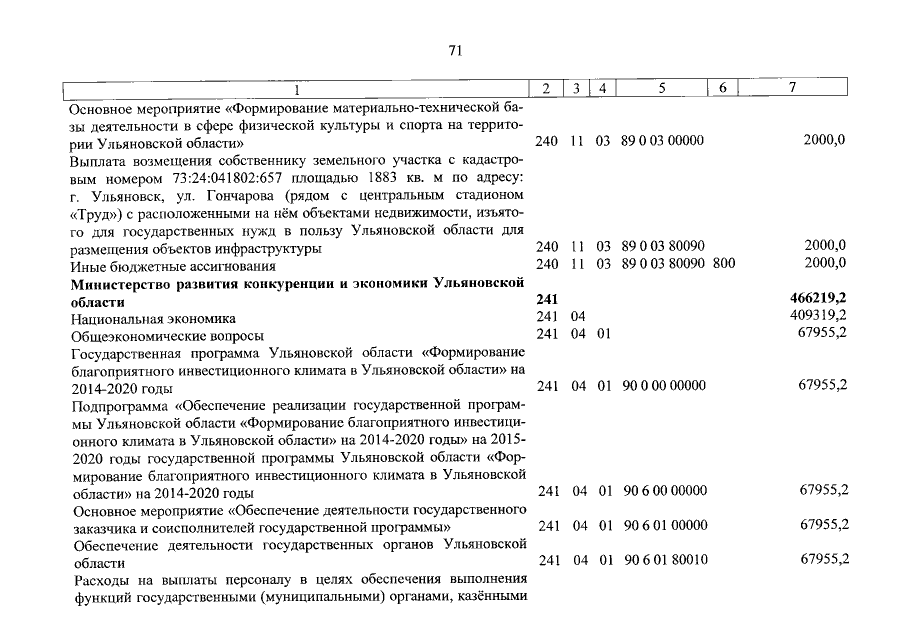 71

| 1 | 2 | 3 | 4 | 5 | 6 | 7 |
|---|---|---|---|---|---|---|
| Основное мероприятие «Формирование материально-технической базы деятельности в сфере физической культуры и спорта на территории Ульяновской области» | 240 | 11 | 03 | 89 0 03 00000 | | 2000,0 |
| Выплата возмещения собственнику земельного участка с кадастровым номером 73:24:041802:657 площадью 1883 кв. м по адресу: г. Ульяновск, ул. Гончарова (рядом с центральным стадионом «Труд») с расположенными на нём объектами недвижимости, изъятого для государственных нужд в пользу Ульяновской области для размещения объектов инфраструктуры | 240 | 11 | 03 | 89 0 03 80090 | | 2000,0 |
| Иные бюджетные ассигнования | 240 | 11 | 03 | 89 0 03 80090 | 800 | 2000,0 |
| **Министерство развития конкуренции и экономики Ульяновской области** | **241** | | | | | **466219,2** |
| Национальная экономика | 241 | 04 | | | | 409319,2 |
| Общеэкономические вопросы | 241 | 04 | 01 | | | 67955,2 |
| Государственная программа Ульяновской области «Формирование благоприятного инвестиционного климата в Ульяновской области» на 2014-2020 годы | 241 | 04 | 01 | 90 0 00 00000 | | 67955,2 |
| Подпрограмма «Обеспечение реализации государственной программы Ульяновской области «Формирование благоприятного инвестиционного климата в Ульяновской области» на 2014-2020 годы» на 2015-2020 годы государственной программы Ульяновской области «Формирование благоприятного инвестиционного климата в Ульяновской области» на 2014-2020 годы | 241 | 04 | 01 | 90 6 00 00000 | | 67955,2 |
| Основное мероприятие «Обеспечение деятельности государственного заказчика и соисполнителей государственной программы» | 241 | 04 | 01 | 90 6 01 00000 | | 67955,2 |
| Обеспечение деятельности государственных органов Ульяновской области | 241 | 04 | 01 | 90 6 01 80010 | | 67955,2 |
| Расходы на выплаты персоналу в целях обеспечения выполнения функций государственными (муниципальными) органами, казёнными | | | | | | |